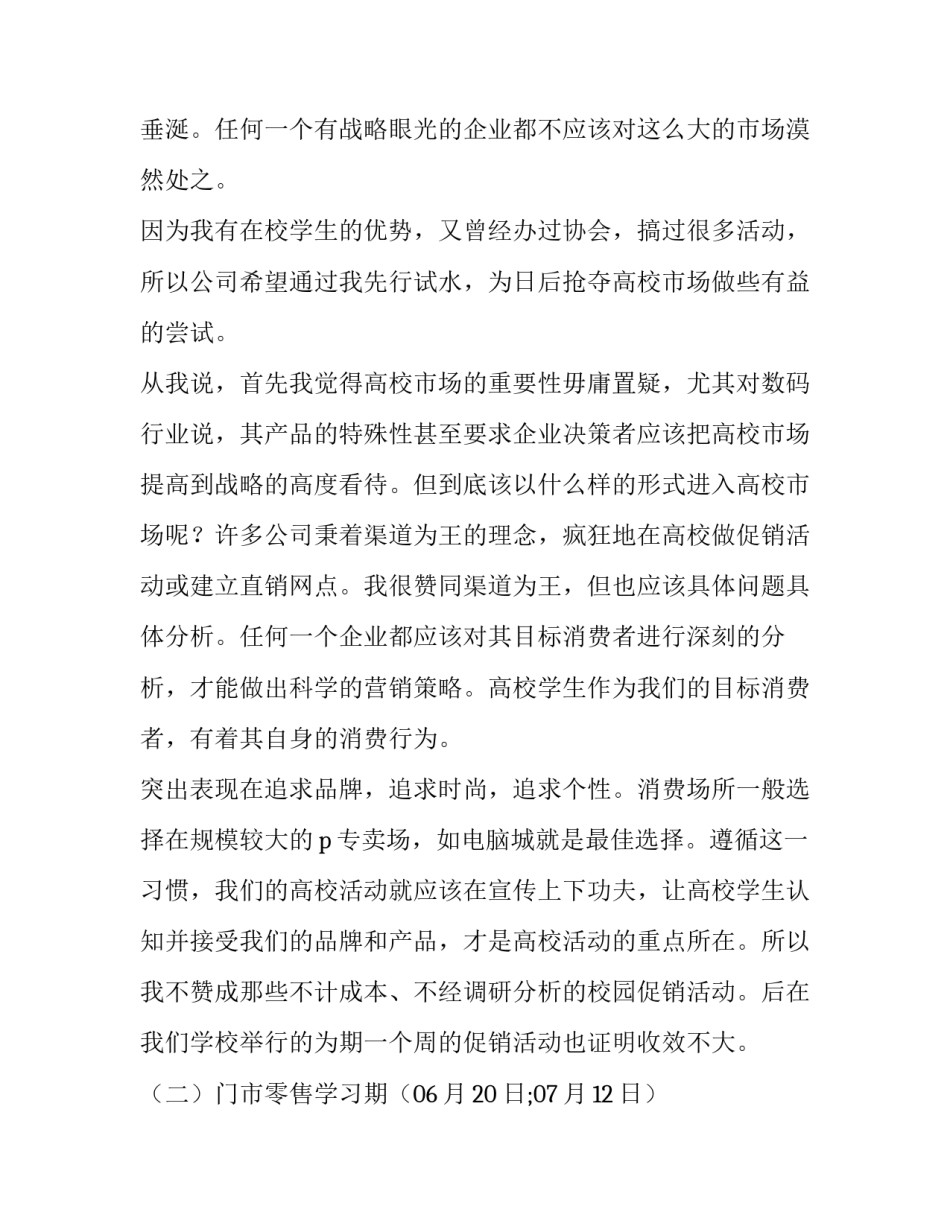 垂涎。任何一个有战略眼光的企业都不应该对这么大的市场漠然处之。

因为我有在校学生的优势，又曾经办过协会，搞过很多活动，所以公司希望通过我先行试水，为日后抢夺高校市场做些有益的尝试。

从我说，首先我觉得高校市场的重要性毋庸置疑，尤其对数码行业说，其产品的特殊性甚至要求企业决策者应该把高校市场提高到战略的高度看待。但到底该以什么样的形式进入高校市场呢？许多公司秉着渠道为王的理念，疯狂地在高校做促销活动或建立直销网点。我很赞同渠道为王，但也应该具体问题具体分析。任何一个企业都应该对其目标消费者进行深刻的分析，才能做出科学的营销策略。高校学生作为我们的目标消费者，有着其自身的消费行为。

突出表现在追求品牌，追求时尚，追求个性。消费场所一般选择在规模较大的 p 专卖场，如电脑城就是最佳选择。遵循这一习惯，我们的高校活动就应该在宣传上下功夫，让高校学生认知并接受我们的品牌和产品，才是高校活动的重点所在。所以我不赞成那些不计成本、不经调研分析的校园促销活动。后在我们学校举行的为期一个周的促销活动也证明收效不大。

（二）门市零售学习期（06 月 20 日;07 月 12 日）